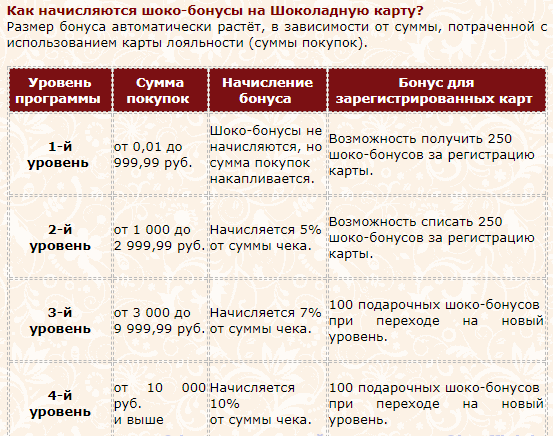 Как начисляются шоко-бонусы на Шоколадную карту?
Размер бонуса автоматически растёт, в зависимости от суммы, потраченной с использованием карты лояльности (суммы покупок).

| Уровень программы | Сумма покупок | Начисление бонуса | Бонус для зарегистрированных карт |
|---|---|---|---|
| 1-й уровень | от 0,01 до 999,99 руб. | Шоко-бонусы не начисляются, но сумма покупок накапливается. | Возможность получить 250 шоко-бонусов за регистрацию карты. |
| 2-й уровень | от 1 000 до 2 999,99 руб. | Начисляется 5% от суммы чека. | Возможность списать 250 шоко-бонусов за регистрацию карты. |
| 3-й уровень | от 3 000 до 9 999,99 руб. | Начисляется 7% от суммы чека. | 100 подарочных шоко-бонусов при переходе на новый уровень. |
| 4-й уровень | от 10 000 руб. и выше | Начисляется 10% от суммы чека. | 100 подарочных шоко-бонусов при переходе на новый уровень. |